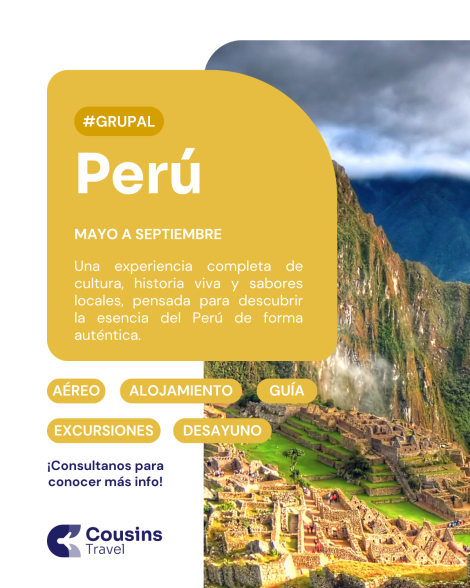 #GRUPAL

Perú

MAYO A SEPTIEMBRE

Una experiencia completa de cultura, historia viva y sabores locales, pensada para descubrir la esencia del Perú de forma auténtica.

AÉREO

ALOJAMIENTO

GUÍA

EXCURSIONES

DESAYUNO

¡Consultanos para conocer más info!

Cousins
Travel